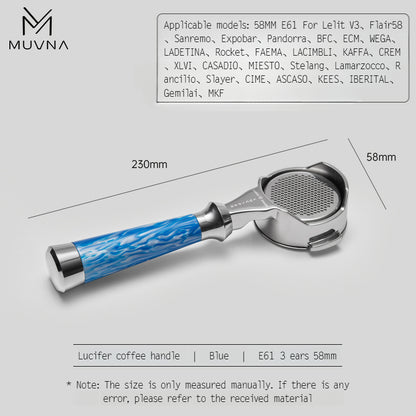 MUVNA

Applicable models: 58MM E61 For Lelit V3、Flair58、Sanremo、Expobar、Pandorra、BFC、ECM、WEGA、LADETINA、Rocket、FAEMA、LACIMBLI、KAFFA、CREM、XLVI、CASADIO、MIESTO、Stelang、Lamarzocco、Rancilio、Slayer、CIME、ASCASO、KEES、IBERITAL、Gemilai、MKF

230mm

58mm

Lucifer coffee handle | Blue | E61 3 ears 58mm

* Note: The size is only measured manually. If there is any error, please refer to the received material